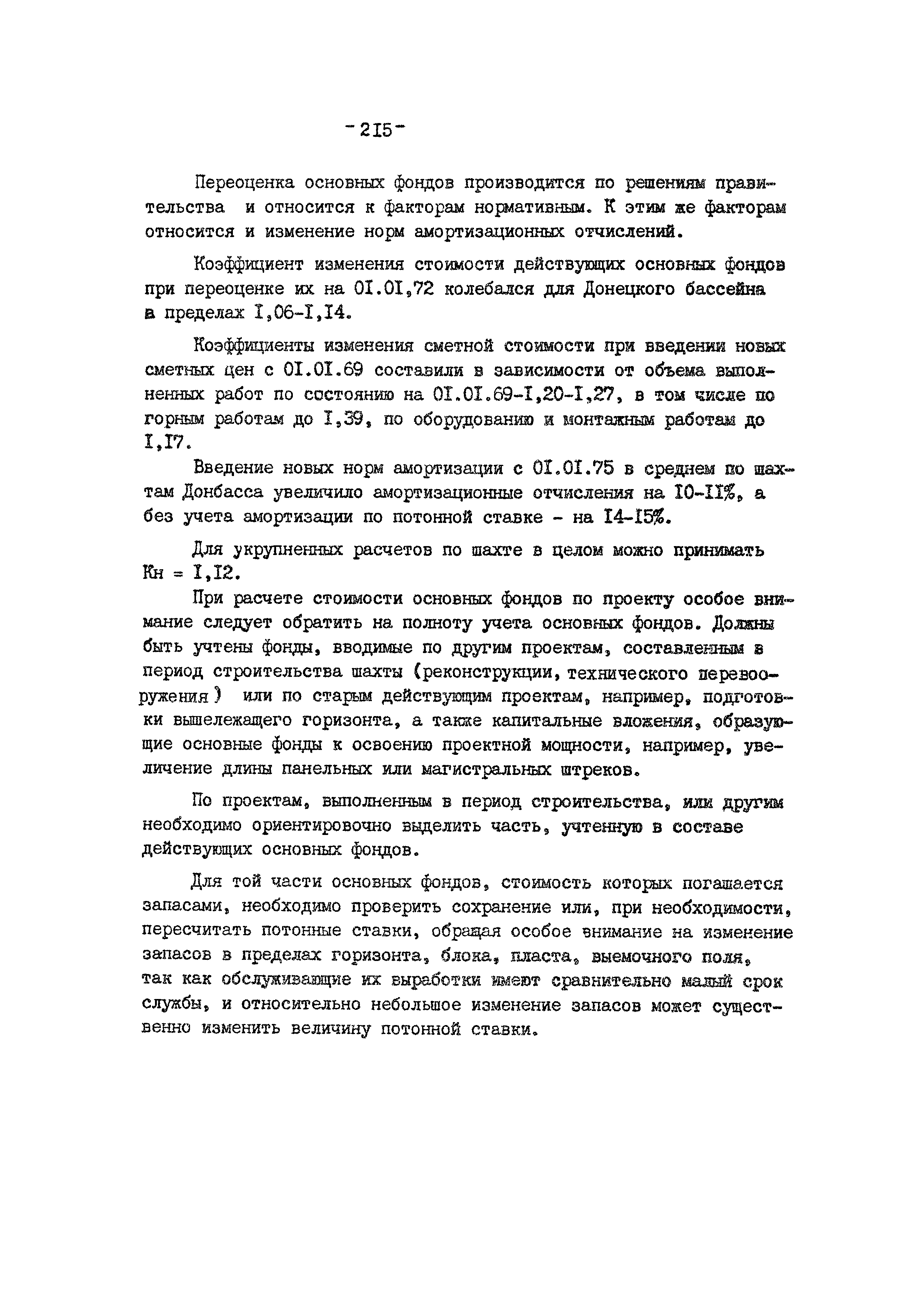 -2I5-

Переоценка основных фондов производится по решениям правительства и относится к факторам нормативным. К этим же факторам относится и изменение норм амортизационных отчислений.

Коэффициент изменения стоимости действующих основных фондов при переоценке их на 0I.0I,72 колебался для Донецкого бассейна в пределах I,06-I,I4.

Коэффициенты изменения сметной стоимости при введении новых сметных цен с 0I.0I.69 составили в зависимости от объема выполненных работ по состоянию на 0I.0I.69-I,20-I,27, в том числе по горным работам до I,39, по оборудованию и монтажным работам до I,I7.

Введение новых норм амортизации с 0I.0I.75 в среднем по шахтам Донбасса увеличило амортизационные отчисления на I0-II%, а без учета амортизации по потонной ставке - на I4-I5%.

Для укрупненных расчетов по шахте в целом можно принимать Кн = I,I2.

При расчете стоимости основных фондов по проекту особое внимание следует обратить на полноту учета основных фондов. Должны быть учтены фонды, вводимые по другим проектам, составленным в период строительства шахты (реконструкции, технического перевооружения) или по старым действующим проектам, например, подготовки вышележащего горизонта, а также капитальные вложения, образующие основные фонды к освоению проектной мощности, например, увеличение длины панельных или магистральных штреков.

По проектам, выполненным в период строительства, или другим необходимо ориентировочно выделить часть, учтенную в составе действующих основных фондов.

Для той части основных фондов, стоимость которых погашается запасами, необходимо проверить сохранение или, при необходимости, пересчитать потонные ставки, обращая особое внимание на изменение запасов в пределах горизонта, блока, пласта, выемочного поля, так как обслуживающие их выработки имеют сравнительно малый срок службы, и относительно небольшое изменение запасов может существенно изменить величину потонной ставки.